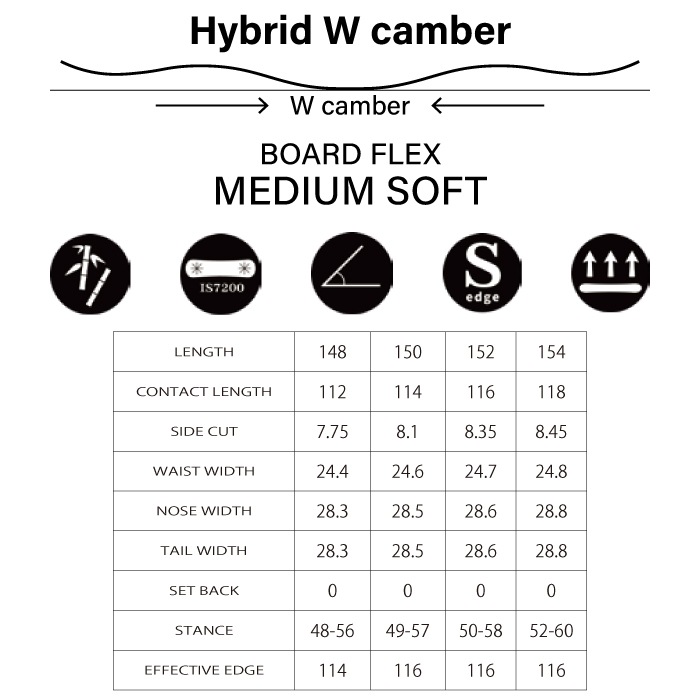 Hybrid W camber

W camber

BOARD FLEX
MEDIUM SOFT

IS7200

S
edge

| LENGTH | 148 | 150 | 152 | 154 |
|---|---|---|---|---|
| CONTACT LENGTH | 112 | 114 | 116 | 118 |
| SIDE CUT | 7.75 | 8.1 | 8.35 | 8.45 |
| WAIST WIDTH | 24.4 | 24.6 | 24.7 | 24.8 |
| NOSE WIDTH | 28.3 | 28.5 | 28.6 | 28.8 |
| TAIL WIDTH | 28.3 | 28.5 | 28.6 | 28.8 |
| SET BACK | 0 | 0 | 0 | 0 |
| STANCE | 48-56 | 49-57 | 50-58 | 52-60 |
| EFFECTIVE EDGE | 114 | 116 | 116 | 116 |